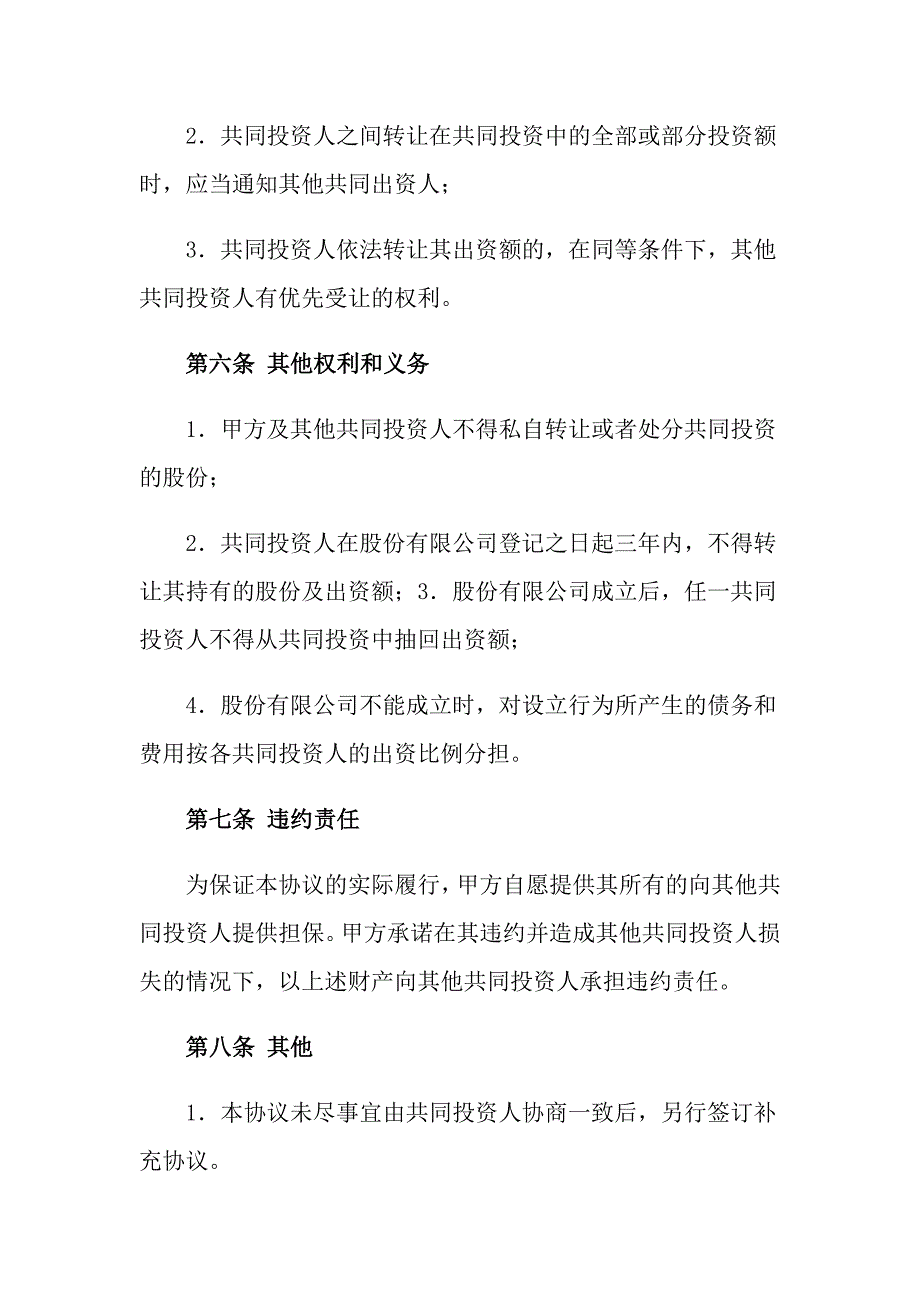 2．共同投资人之间转让在共同投资中的全部或部分投资额时，应当通知其他共同出资人；

3．共同投资人依法转让其出资额的，在同等条件下，其他共同投资人有优先受让的权利。

第六条 其他权利和义务

1．甲方及其他共同投资人不得私自转让或者处分共同投资的股份；

2．共同投资人在股份有限公司登记之日起三年内，不得转让其持有的股份及出资额；3．股份有限公司成立后，任一共同投资人不得从共同投资中抽回出资额；

4．股份有限公司不能成立时，对设立行为所产生的债务和费用按各共同投资人的出资比例分担。

第七条 违约责任

为保证本协议的实际履行，甲方自愿提供其所有的向其他共同投资人提供担保。甲方承诺在其违约并造成其他共同投资人损失的情况下，以上述财产向其他共同投资人承担违约责任。

第八条 其他

1．本协议未尽事宜由共同投资人协商一致后，另行签订补充协议。